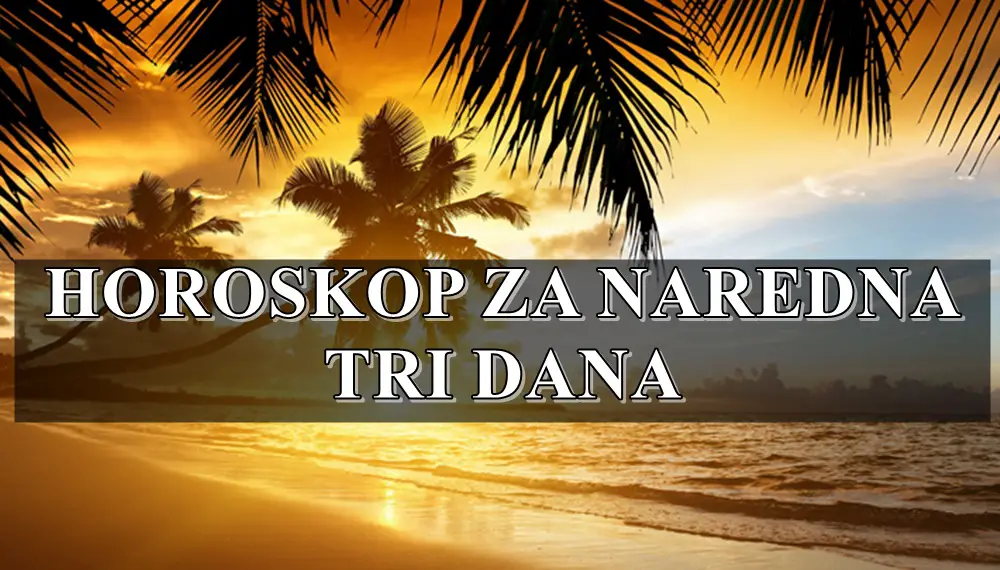 HOROSKOP ZA NAREDNA TRI DANA